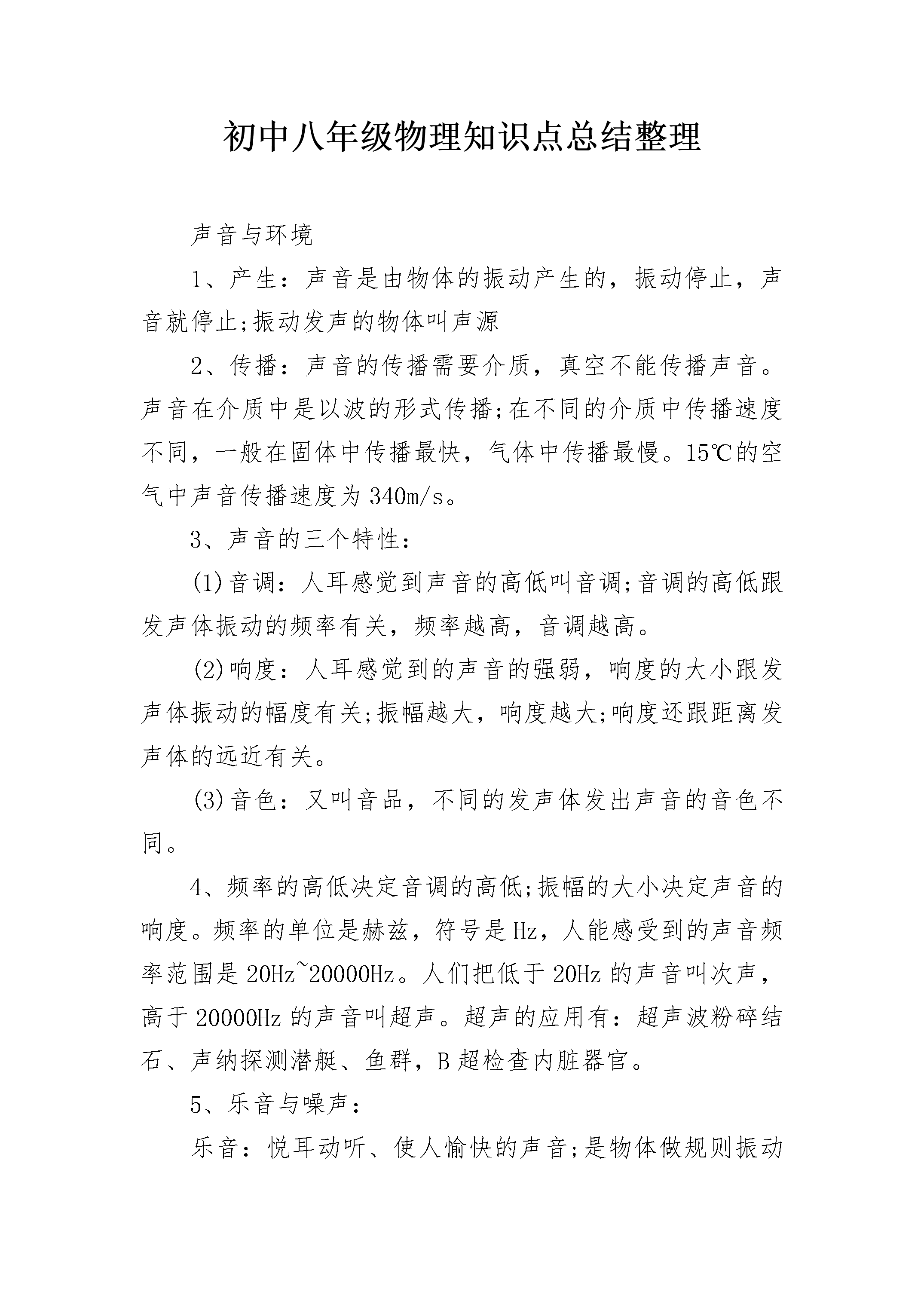 初中八年级物理知识点总结整理

声音与环境

1、产生：声音是由物体的振动产生的，振动停止，声音就停止;振动发声的物体叫声源

2、传播：声音的传播需要介质，真空不能传播声音。声音在介质中是以波的形式传播;在不同的介质中传播速度不同，一般在固体中传播最快，气体中传播最慢。15℃的空气中声音传播速度为340m/s。

3、声音的三个特性：

(1)音调：人耳感觉到声音的高低叫音调;音调的高低跟发声体振动的频率有关，频率越高，音调越高。

(2)响度：人耳感觉到的声音的强弱，响度的大小跟发声体振动的幅度有关;振幅越大，响度越大;响度还跟距离发声体的远近有关。

(3)音色：又叫音品，不同的发声体发出声音的音色不同。

4、频率的高低决定音调的高低;振幅的大小决定声音的响度。频率的单位是赫兹，符号是Hz，人能感受到的声音频率范围是20Hz~20000Hz。人们把低于20Hz的声音叫次声，高于20000Hz的声音叫超声。超声的应用有：超声波粉碎结石、声纳探测潜艇、鱼群，B超检查内脏器官。

5、乐音与噪声：

乐音：悦耳动听、使人愉快的声音;是物体做规则振动